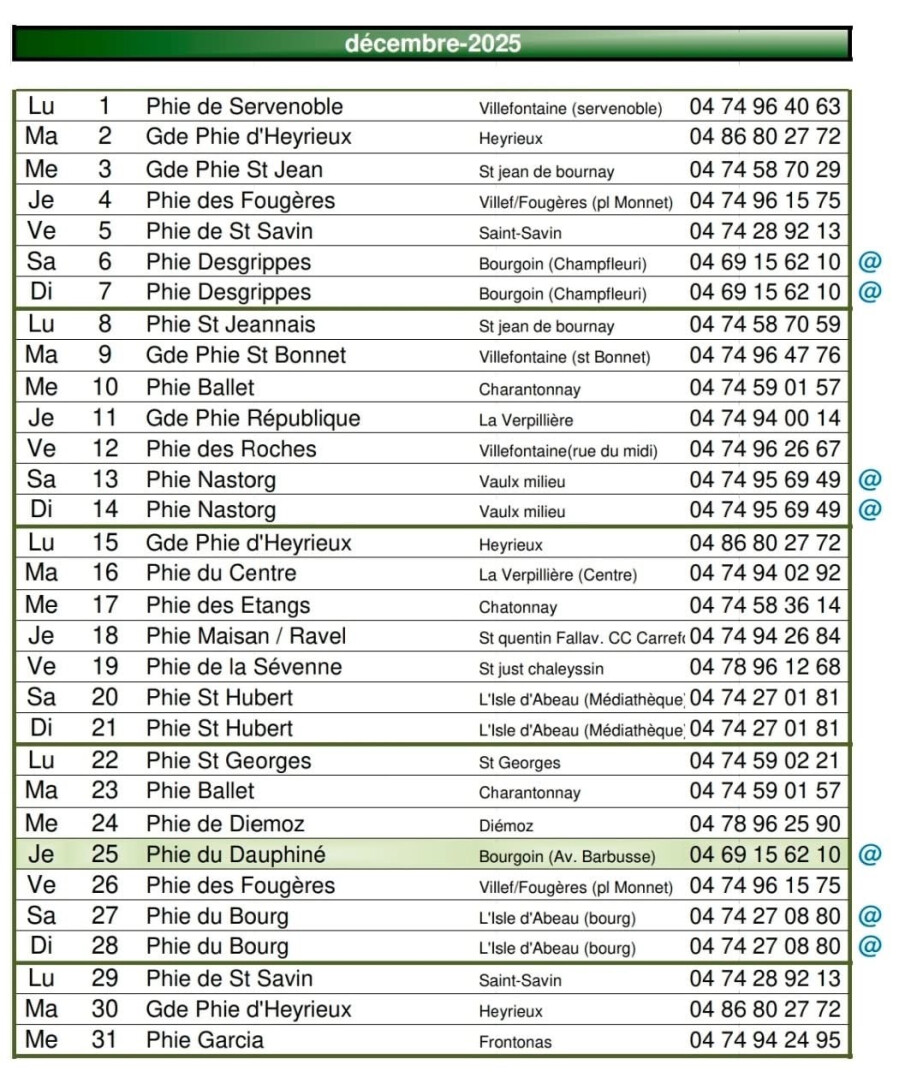 décembre-2025

| | | | | | |
|---|---|---|---|---|---|
| Lu | 1 | Phie de Servenoble | Villefontaine (servenoble) | 04 74 96 40 63 | |
| Ma | 2 | Gde Phie d'Heyrieux | Heyrieux | 04 86 80 27 72 | |
| Me | 3 | Gde Phie St Jean | St jean de bournay | 04 74 58 70 29 | |
| Je | 4 | Phie des Fougères | Villef/Fougères (pl Monnet) | 04 74 96 15 75 | |
| Ve | 5 | Phie de St Savin | Saint-Savin | 04 74 28 92 13 | |
| Sa | 6 | Phie Desgrippes | Bourgoin (Champfleuri) | 04 69 15 62 10 | @ |
| Di | 7 | Phie Desgrippes | Bourgoin (Champfleuri) | 04 69 15 62 10 | @ |
| Lu | 8 | Phie St Jeannais | St jean de bournay | 04 74 58 70 59 | |
| Ma | 9 | Gde Phie St Bonnet | Villefontaine (st Bonnet) | 04 74 96 47 76 | |
| Me | 10 | Phie Ballet | Charantonnay | 04 74 59 01 57 | |
| Je | 11 | Gde Phie République | La Verpillière | 04 74 94 00 14 | |
| Ve | 12 | Phie des Roches | Villefontaine(rue du midi) | 04 74 96 26 67 | |
| Sa | 13 | Phie Nastorg | Vaulx milieu | 04 74 95 69 49 | @ |
| Di | 14 | Phie Nastorg | Vaulx milieu | 04 74 95 69 49 | @ |
| Lu | 15 | Gde Phie d'Heyrieux | Heyrieux | 04 86 80 27 72 | |
| Ma | 16 | Phie du Centre | La Verpillière (Centre) | 04 74 94 02 92 | |
| Me | 17 | Phie des Etangs | Chatonnay | 04 74 58 36 14 | |
| Je | 18 | Phie Maisan / Ravel | St quentin Fallav. CC Carref | 04 74 94 26 84 | |
| Ve | 19 | Phie de la Sévenne | St just chaleyssin | 04 78 96 12 68 | |
| Sa | 20 | Phie St Hubert | L'Isle d'Abeau (Médiathèque) | 04 74 27 01 81 | |
| Di | 21 | Phie St Hubert | L'Isle d'Abeau (Médiathèque) | 04 74 27 01 81 | |
| Lu | 22 | Phie St Georges | St Georges | 04 74 59 02 21 | |
| Ma | 23 | Phie Ballet | Charantonnay | 04 74 59 01 57 | |
| Me | 24 | Phie de Diemoz | Diémoz | 04 78 96 25 90 | |
| Je | 25 | Phie du Dauphiné | Bourgoin (Av. Barbusse) | 04 69 15 62 10 | @ |
| Ve | 26 | Phie des Fougères | Villef/Fougères (pl Monnet) | 04 74 96 15 75 | |
| Sa | 27 | Phie du Bourg | L'Isle d'Abeau (bourg) | 04 74 27 08 80 | @ |
| Di | 28 | Phie du Bourg | L'Isle d'Abeau (bourg) | 04 74 27 08 80 | @ |
| Lu | 29 | Phie de St Savin | Saint-Savin | 04 74 28 92 13 | |
| Ma | 30 | Gde Phie d'Heyrieux | Heyrieux | 04 86 80 27 72 | |
| Me | 31 | Phie Garcia | Frontonas | 04 74 94 24 95 | |